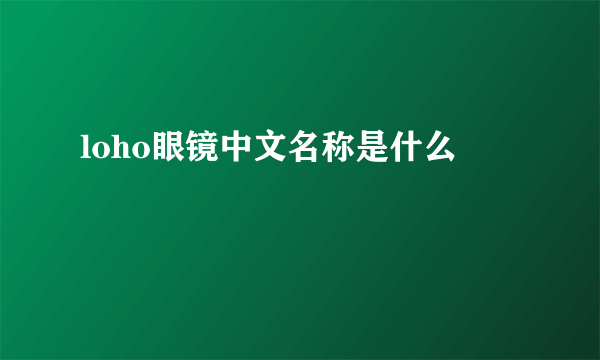 loho眼镜中文名称是什么